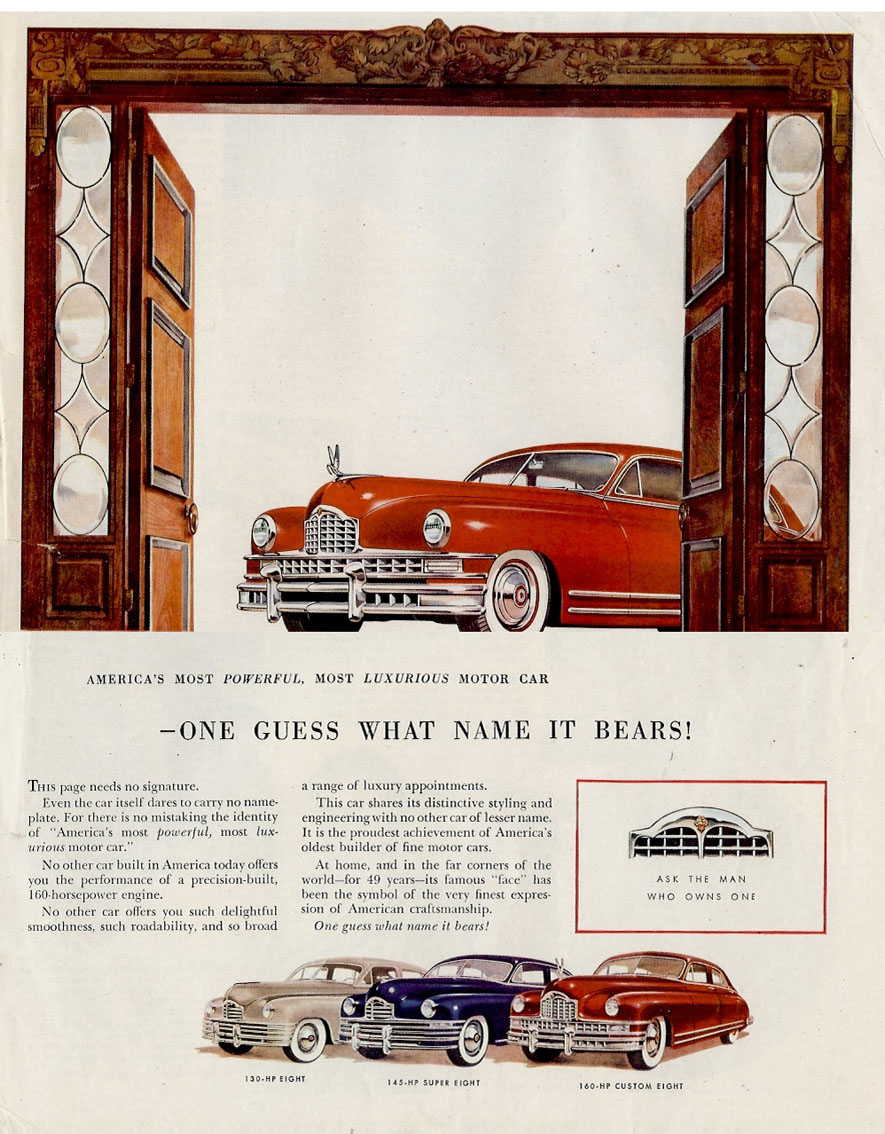 AMERICA'S MOST POWERFUL, MOST LUXURIOUS MOTOR CAR

—ONE GUESS WHAT NAME IT BEARS!

THIS page needs no signature.

Even the car itself dares to carry no nameplate. For there is no mistaking the identity of "America's most powerful, most luxurious motor car."

No other car built in America today offers you the performance of a precision-built, 160-horsepower engine.

No other car offers you such delightful smoothness, such roadability, and so broad a range of luxury appointments.

This car shares its distinctive styling and engineering with no other car of lesser name. It is the proudest achievement of America's oldest builder of fine motor cars.

At home, and in the far corners of the world—for 49 years—its famous "face" has been the symbol of the very finest expression of American craftsmanship.

One guess what name it bears!

ASK THE MAN WHO OWNS ONE

130-HP EIGHT

145-HP SUPER EIGHT

160-HP CUSTOM EIGHT